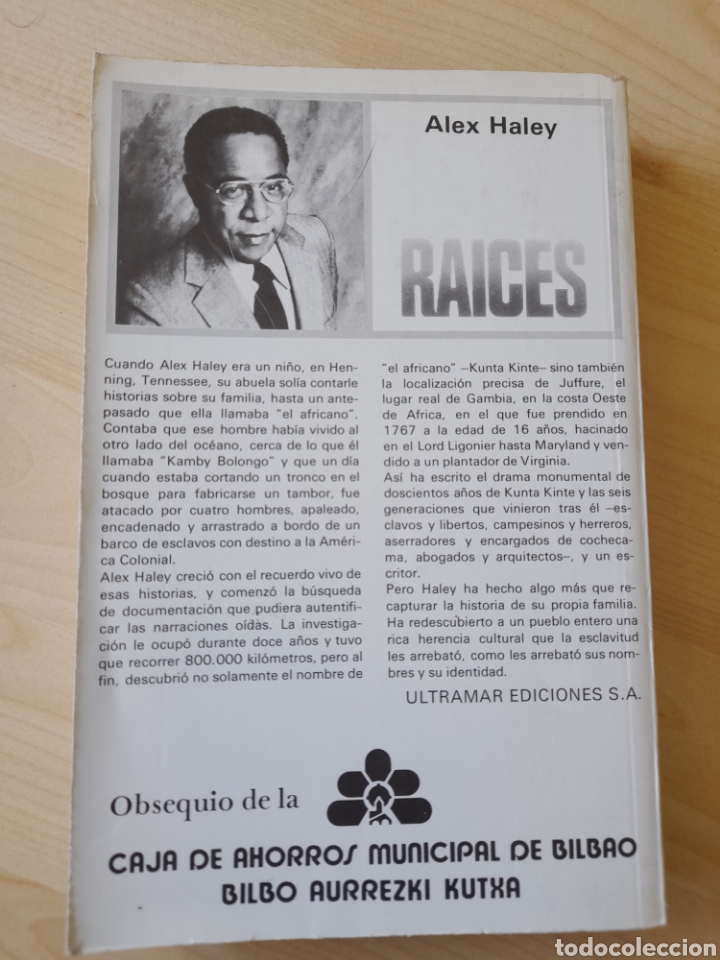 Alex Haley

RAICES

Cuando Alex Haley era un niño, en Henning, Tennessee, su abuela solía contarle historias sobre su familia, hasta un antepasado que ella llamaba "el africano". Contaba que ese hombre había vivido al otro lado del océano, cerca de lo que él llamaba "Kamby Bolongo" y que un día cuando estaba cortando un tronco en el bosque para fabricarse un tambor, fue atacado por cuatro hombres, apaleado, encadenado y arrastrado a bordo de un barco de esclavos con destino a la América Colonial.
Alex Haley creció con el recuerdo vivo de esas historias, y comenzó la búsqueda de documentación que pudiera autentificar las narraciones oídas. La investigación le ocupó durante doce años y tuvo que recorrer 800.000 kilómetros, pero al fin, descubrió no solamente el nombre de "el africano" –Kunta Kinte– sino también la localización precisa de Juffure, el lugar real de Gambia, en la costa Oeste de Africa, en el que fue prendido en 1767 a la edad de 16 años, hacinado en el Lord Ligonier hasta Maryland y vendido a un plantador de Virginia.
Así ha escrito el drama monumental de doscientos años de Kunta Kinte y las seis generaciones que vinieron tras él –esclavos y libertos, campesinos y herreros, aserradores y encargados de cochecama, abogados y arquitectos–, y un escritor.
Pero Haley ha hecho algo más que recapturar la historia de su propia familia. Ha redescubierto a un pueblo entero una rica herencia cultural que la esclavitud les arrebató, como les arrebató sus nombres y su identidad.

ULTRAMAR EDICIONES S.A.

Obsequio de la

CAJA DE AHORROS MUNICIPAL DE BILBAO
BILBO AURREZKI KUTXA

todocoleccion